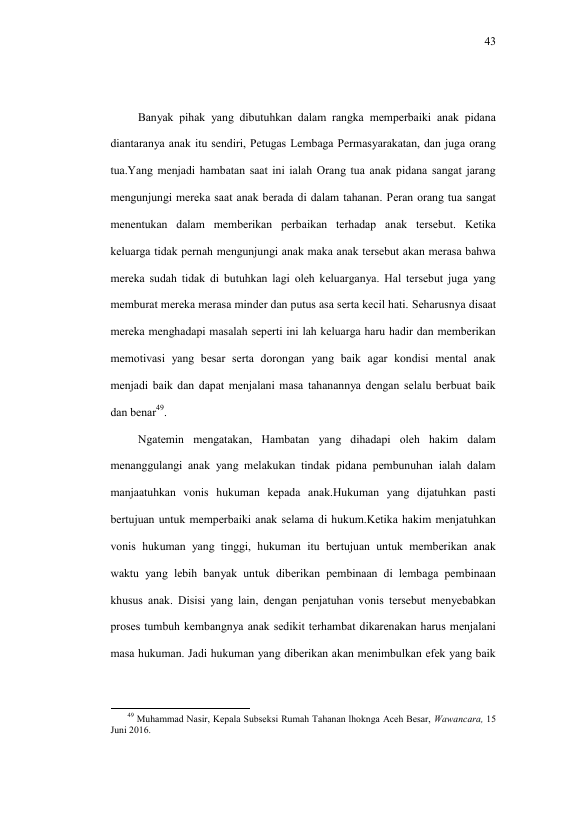 43

Banyak pihak yang dibutuhkan dalam rangka memperbaiki anak pidana diantaranya anak itu sendiri, Petugas Lembaga Permasyarakatan, dan juga orang tua.Yang menjadi hambatan saat ini ialah Orang tua anak pidana sangat jarang mengunjungi mereka saat anak berada di dalam tahanan. Peran orang tua sangat menentukan dalam memberikan perbaikan terhadap anak tersebut. Ketika keluarga tidak pernah mengunjungi anak maka anak tersebut akan merasa bahwa mereka sudah tidak di butuhkan lagi oleh keluarganya. Hal tersebut juga yang memburat mereka merasa minder dan putus asa serta kecil hati. Seharusnya disaat mereka menghadapi masalah seperti ini lah keluarga haru hadir dan memberikan memotivasi yang besar serta dorongan yang baik agar kondisi mental anak menjadi baik dan dapat menjalani masa tahanannya dengan selalu berbuat baik dan benar$^{49}$.

Ngatemin mengatakan, Hambatan yang dihadapi oleh hakim dalam menanggulangi anak yang melakukan tindak pidana pembunuhan ialah dalam manjaatuhkan vonis hukuman kepada anak.Hukuman yang dijatuhkan pasti bertujuan untuk memperbaiki anak selama di hukum.Ketika hakim menjatuhkan vonis hukuman yang tinggi, hukuman itu bertujuan untuk memberikan anak waktu yang lebih banyak untuk diberikan pembinaan di lembaga pembinaan khusus anak. Disisi yang lain, dengan penjatuhan vonis tersebut menyebabkan proses tumbuh kembangnya anak sedikit terhambat dikarenakan harus menjalani masa hukuman. Jadi hukuman yang diberikan akan menimbulkan efek yang baik

$^{49}$ Muhammad Nasir, Kepala Subseksi Rumah Tahanan lhoknga Aceh Besar, Wawancara, 15 Juni 2016.